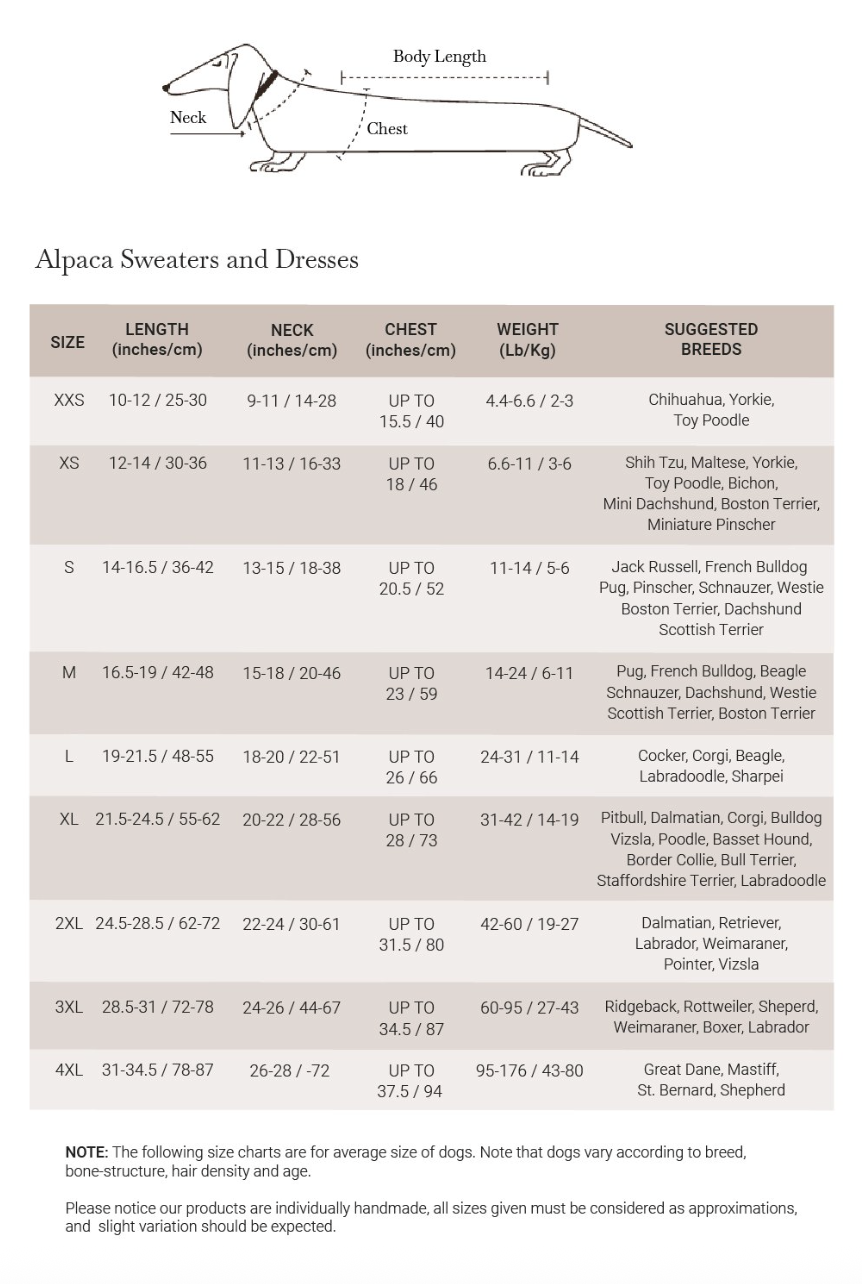 Body Length

Neck

Chest

Alpaca Sweaters and Dresses

| SIZE | LENGTH (inches/cm) | NECK (inches/cm) | CHEST (inches/cm) | WEIGHT (Lb/Kg) | SUGGESTED BREEDS |
|---|---|---|---|---|---|
| XXS | 10-12 / 25-30 | 9-11 / 14-28 | UP TO 15.5 / 40 | 4.4-6.6 / 2-3 | Chihuahua, Yorkie, Toy Poodle |
| XS | 12-14 / 30-36 | 11-13 / 16-33 | UP TO 18 / 46 | 6.6-11 / 3-6 | Shih Tzu, Maltese, Yorkie, Toy Poodle, Bichon, Mini Dachshund, Boston Terrier, Miniature Pinscher |
| S | 14-16.5 / 36-42 | 13-15 / 18-38 | UP TO 20.5 / 52 | 11-14 / 5-6 | Jack Russell, French Bulldog Pug, Pinscher, Schnauzer, Westie Boston Terrier, Dachshund Scottish Terrier |
| M | 16.5-19 / 42-48 | 15-18 / 20-46 | UP TO 23 / 59 | 14-24 / 6-11 | Pug, French Bulldog, Beagle Schnauzer, Dachshund, Westie Scottish Terrier, Boston Terrier |
| L | 19-21.5 / 48-55 | 18-20 / 22-51 | UP TO 26 / 66 | 24-31 / 11-14 | Cocker, Corgi, Beagle, Labradoodle, Sharpei |
| XL | 21.5-24.5 / 55-62 | 20-22 / 28-56 | UP TO 28 / 73 | 31-42 / 14-19 | Pitbull, Dalmatian, Corgi, Bulldog Vizsla, Poodle, Basset Hound, Border Collie, Bull Terrier, Staffordshire Terrier, Labradoodle |
| 2XL | 24.5-28.5 / 62-72 | 22-24 / 30-61 | UP TO 31.5 / 80 | 42-60 / 19-27 | Dalmatian, Retriever, Labrador, Weimaraner, Pointer, Vizsla |
| 3XL | 28.5-31 / 72-78 | 24-26 / 44-67 | UP TO 34.5 / 87 | 60-95 / 27-43 | Ridgeback, Rottweiler, Sheperd, Weimaraner, Boxer, Labrador |
| 4XL | 31-34.5 / 78-87 | 26-28 / -72 | UP TO 37.5 / 94 | 95-176 / 43-80 | Great Dane, Mastiff, St. Bernard, Shepherd |

NOTE: The following size charts are for average size of dogs. Note that dogs vary according to breed, bone-structure, hair density and age.

Please notice our products are individually handmade, all sizes given must be considered as approximations, and slight variation should be expected.